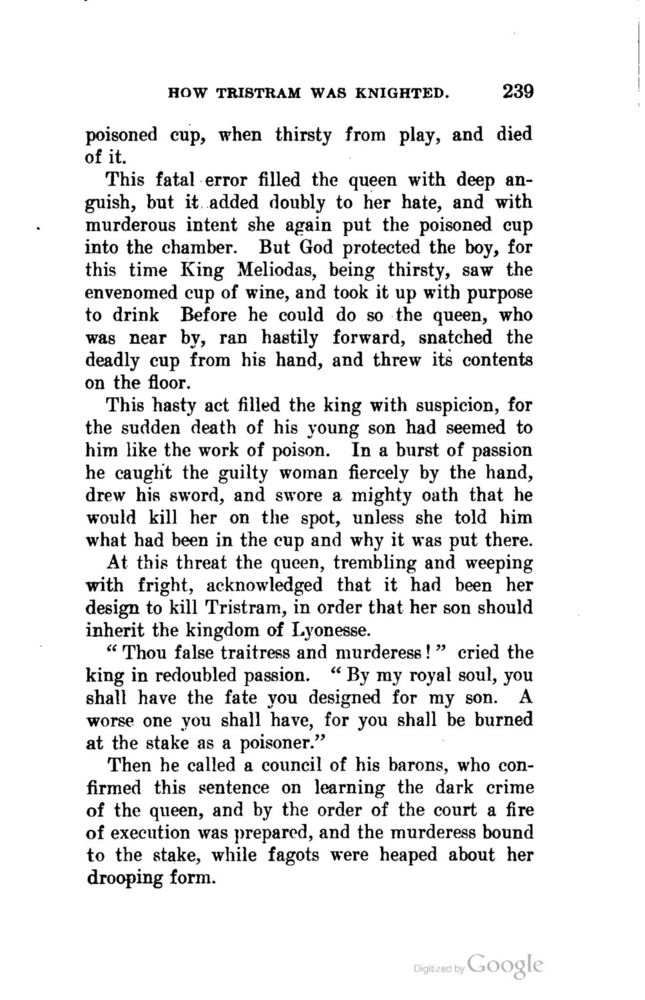 HOW TRISTRAM WAS KNIGHTED. 239

poisoned cup, when thirsty from play, and died of it.

This fatal error filled the queen with deep anguish, but it added doubly to her hate, and with murderous intent she again put the poisoned cup into the chamber. But God protected the boy, for this time King Meliodas, being thirsty, saw the envenomed cup of wine, and took it up with purpose to drink Before he could do so the queen, who was near by, ran hastily forward, snatched the deadly cup from his hand, and threw its contents on the floor.

This hasty act filled the king with suspicion, for the sudden death of his young son had seemed to him like the work of poison. In a burst of passion he caught the guilty woman fiercely by the hand, drew his sword, and swore a mighty oath that he would kill her on the spot, unless she told him what had been in the cup and why it was put there.

At this threat the queen, trembling and weeping with fright, acknowledged that it had been her design to kill Tristram, in order that her son should inherit the kingdom of Lyonesse.

"Thou false traitress and murderess!" cried the king in redoubled passion. "By my royal soul, you shall have the fate you designed for my son. A worse one you shall have, for you shall be burned at the stake as a poisoner."

Then he called a council of his barons, who confirmed this sentence on learning the dark crime of the queen, and by the order of the court a fire of execution was prepared, and the murderess bound to the stake, while fagots were heaped about her drooping form.

Digitized by Google